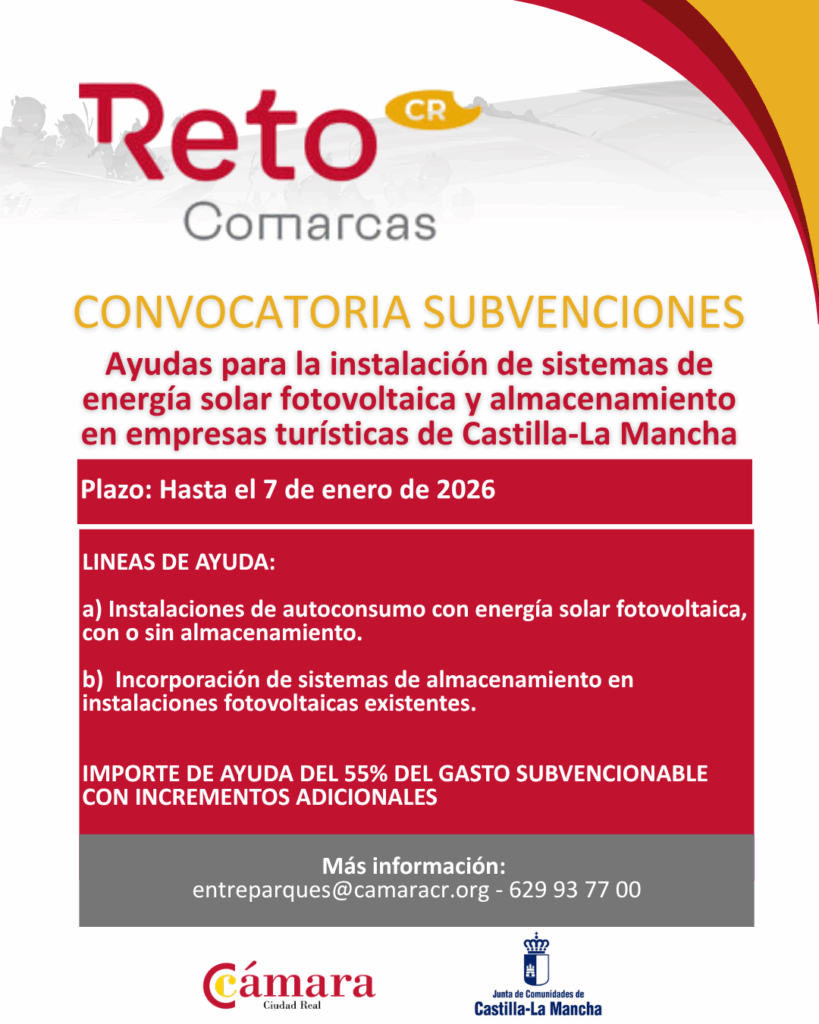 Reto CR
Comarcas

CONVOCATORIA SUBVENCIONES

Ayudas para la instalación de sistemas de energía solar fotovoltaica y almacenamiento en empresas turísticas de Castilla-La Mancha

Plazo: Hasta el 7 de enero de 2026

LINEAS DE AYUDA:

a) Instalaciones de autoconsumo con energía solar fotovoltaica, con o sin almacenamiento.

b) Incorporación de sistemas de almacenamiento en instalaciones fotovoltaicas existentes.

IMPORTE DE AYUDA DEL 55% DEL GASTO SUBVENCIONABLE CON INCREMENTOS ADICIONALES

Más información:
entreparques@camaracr.org - 629 93 77 00

Cámara
Ciudad Real

Junta de Comunidades de
Castilla-La Mancha